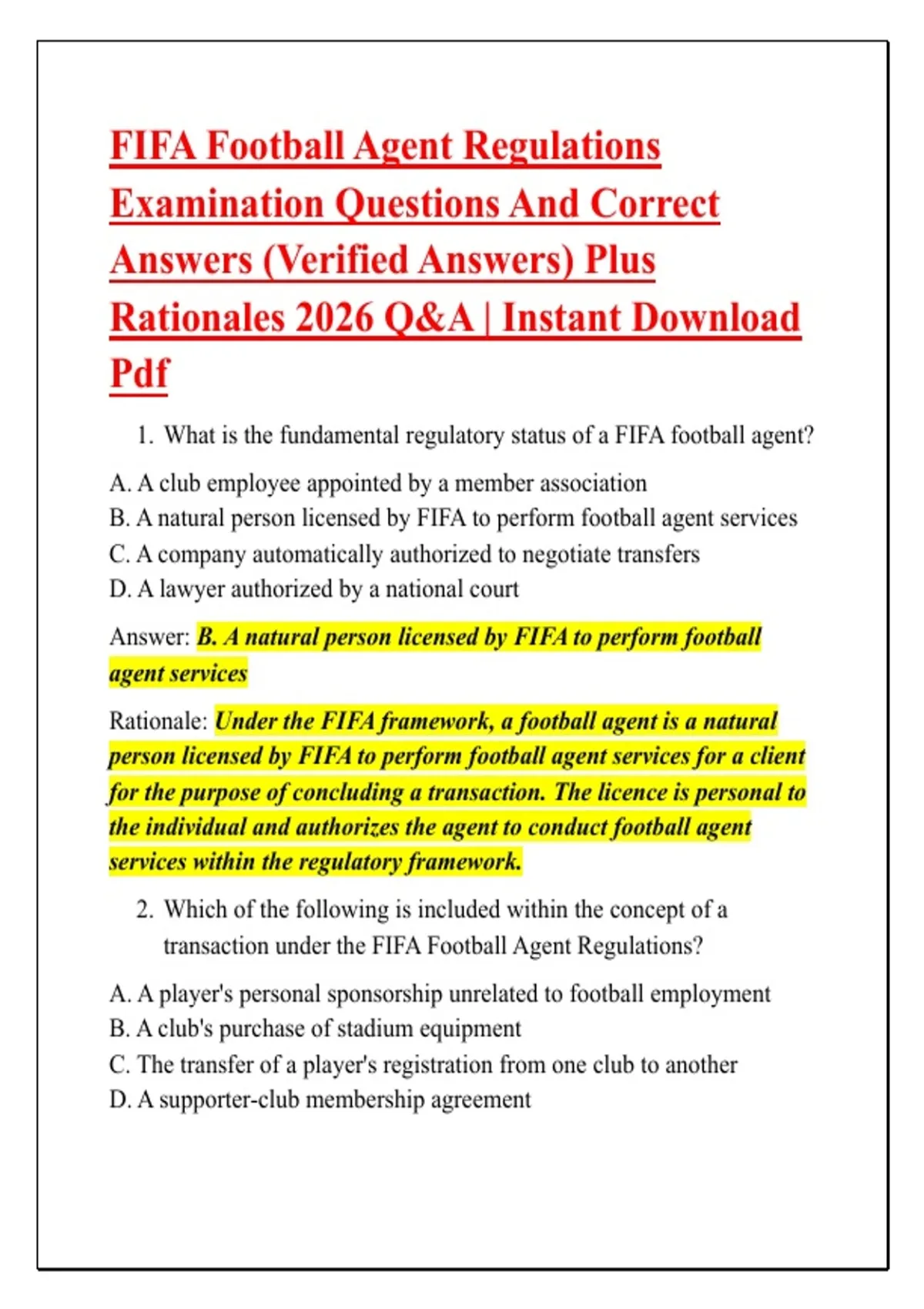 FIFA Football Agent Regulations Examination Questions And Correct Answers (Verified Answers) Plus Rationales 2026 Q&A | Instant Download Pdf

1. What is the fundamental regulatory status of a FIFA football agent?

A. A club employee appointed by a member association
B. A natural person licensed by FIFA to perform football agent services
C. A company automatically authorized to negotiate transfers
D. A lawyer authorized by a national court

Answer: B. A natural person licensed by FIFA to perform football agent services

Rationale: Under the FIFA framework, a football agent is a natural person licensed by FIFA to perform football agent services for a client for the purpose of concluding a transaction. The licence is personal to the individual and authorizes the agent to conduct football agent services within the regulatory framework.

2. Which of the following is included within the concept of a transaction under the FIFA Football Agent Regulations?

A. A player's personal sponsorship unrelated to football employment
B. A club's purchase of stadium equipment
C. The transfer of a player's registration from one club to another
D. A supporter-club membership agreement